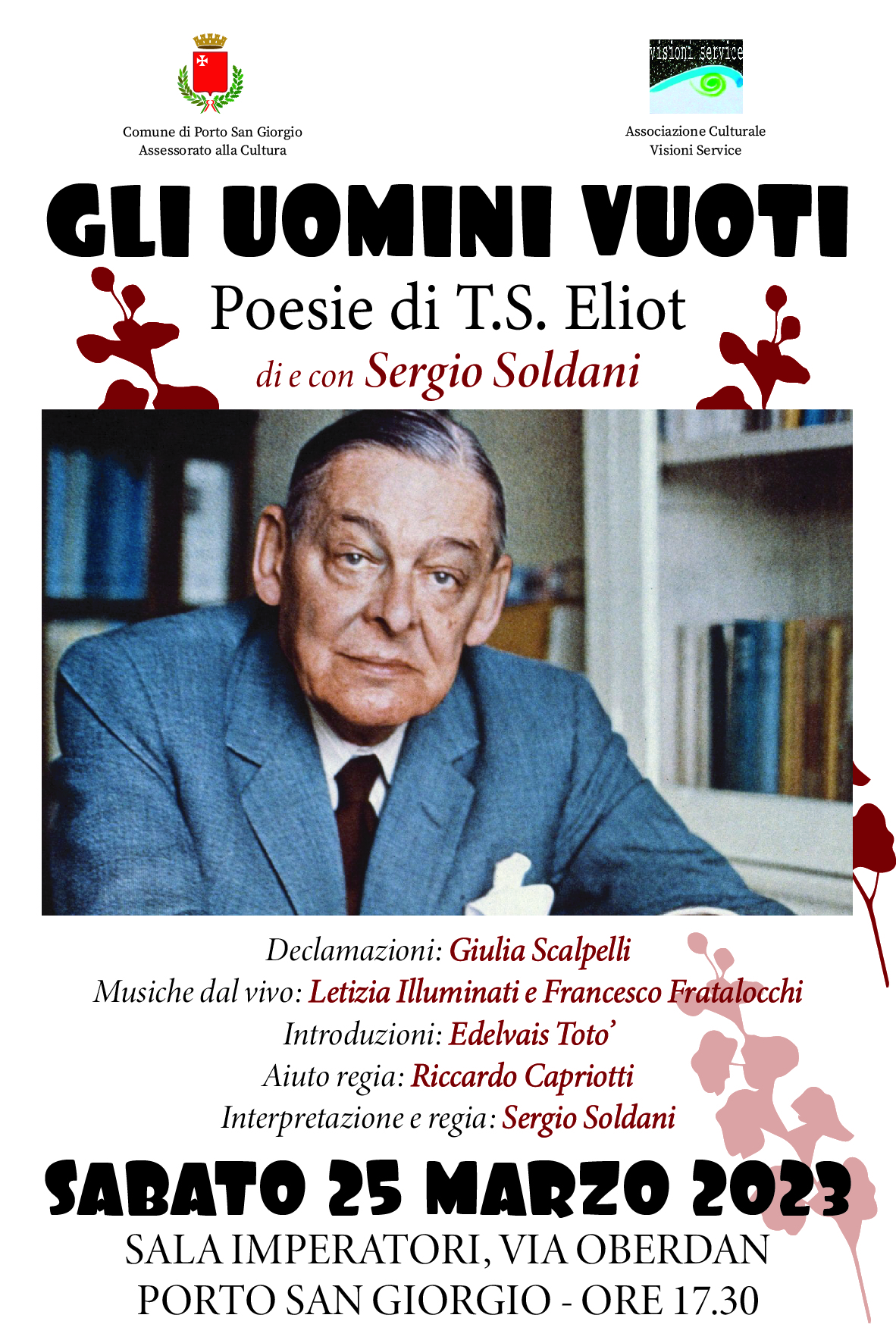 Comune di Porto San Giorgio
Assessorato alla Cultura

visioni service

Associazione Culturale
Visioni Service

GLI UOMINI VUOTI

Poesie di T.S. Eliot

di e con Sergio Soldani

Declamazioni: Giulia Scalpelli
Musiche dal vivo: Letizia Illuminati e Francesco Fratalocchi
Introduzioni: Edelvais Toto'
Aiuto regia: Riccardo Capriotti
Interpretazione e regia: Sergio Soldani

SABATO 25 MARZO 2023

SALA IMPERATORI, VIA OBERDAN
PORTO SAN GIORGIO - ORE 17.30